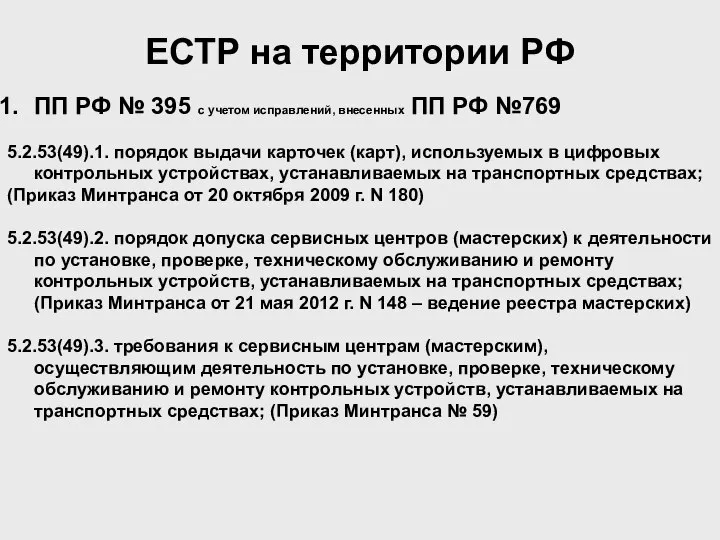 ЕСТР на территории РФ

1. ПП РФ № 395 с учетом исправлений, внесенных ПП РФ №769

5.2.53(49).1. порядок выдачи карточек (карт), используемых в цифровых контрольных устройствах, устанавливаемых на транспортных средствах;
(Приказ Минтранса от 20 октября 2009 г. N 180)

5.2.53(49).2. порядок допуска сервисных центров (мастерских) к деятельности по установке, проверке, техническому обслуживанию и ремонту контрольных устройств, устанавливаемых на транспортных средствах; (Приказ Минтранса от 21 мая 2012 г. N 148 – ведение реестра мастерских)

5.2.53(49).3. требования к сервисным центрам (мастерским), осуществляющим деятельность по установке, проверке, техническому обслуживанию и ремонту контрольных устройств, устанавливаемых на транспортных средствах; (Приказ Минтранса № 59)